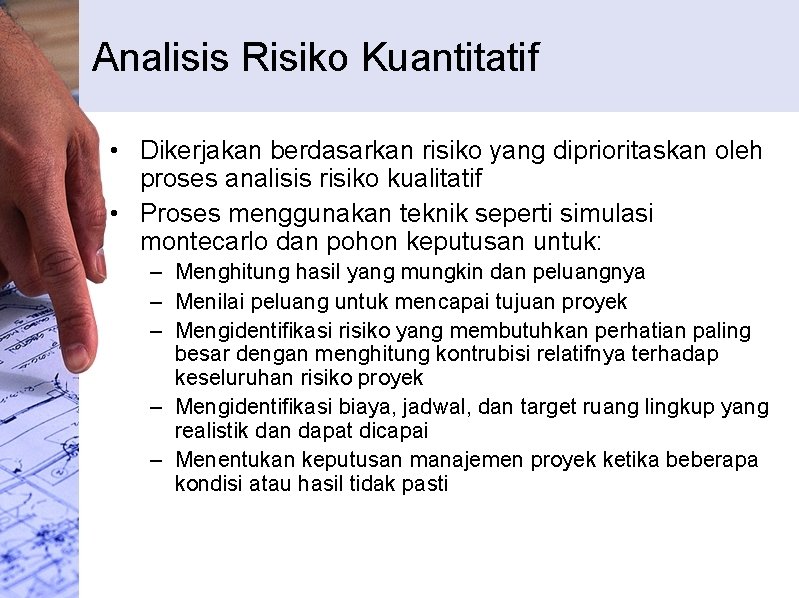 Analisis Risiko Kuantitatif

• Dikerjakan berdasarkan risiko yang diprioritaskan oleh proses analisis risiko kualitatif
• Proses menggunakan teknik seperti simulasi montecarlo dan pohon keputusan untuk:
– Menghitung hasil yang mungkin dan peluangnya
– Menilai peluang untuk mencapai tujuan proyek
– Mengidentifikasi risiko yang membutuhkan perhatian paling besar dengan menghitung kontrubisi relatifnya terhadap keseluruhan risiko proyek
– Mengidentifikasi biaya, jadwal, dan target ruang lingkup yang realistik dan dapat dicapai
– Menentukan keputusan manajemen proyek ketika beberapa kondisi atau hasil tidak pasti